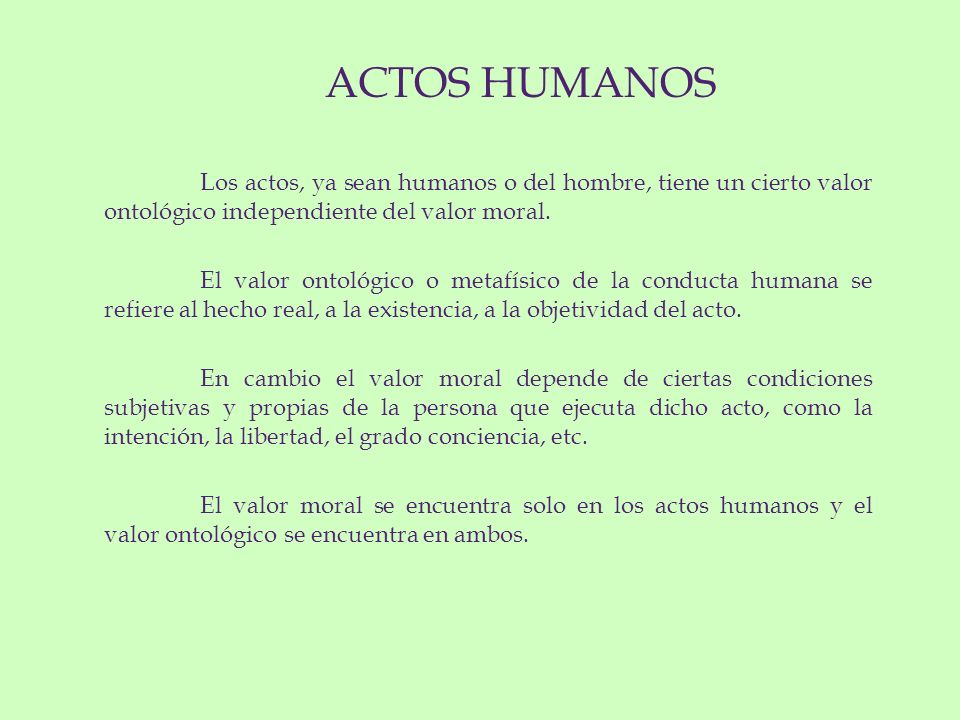 ACTOS HUMANOS

Los actos, ya sean humanos o del hombre, tiene un cierto valor ontológico independiente del valor moral.

El valor ontológico o metafísico de la conducta humana se refiere al hecho real, a la existencia, a la objetividad del acto.

En cambio el valor moral depende de ciertas condiciones subjetivas y propias de la persona que ejecuta dicho acto, como la intención, la libertad, el grado conciencia, etc.

El valor moral se encuentra solo en los actos humanos y el valor ontológico se encuentra en ambos.